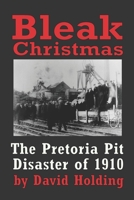 Bleak Christmas

The Pretoria Pit Disaster of 1910

by David Holding